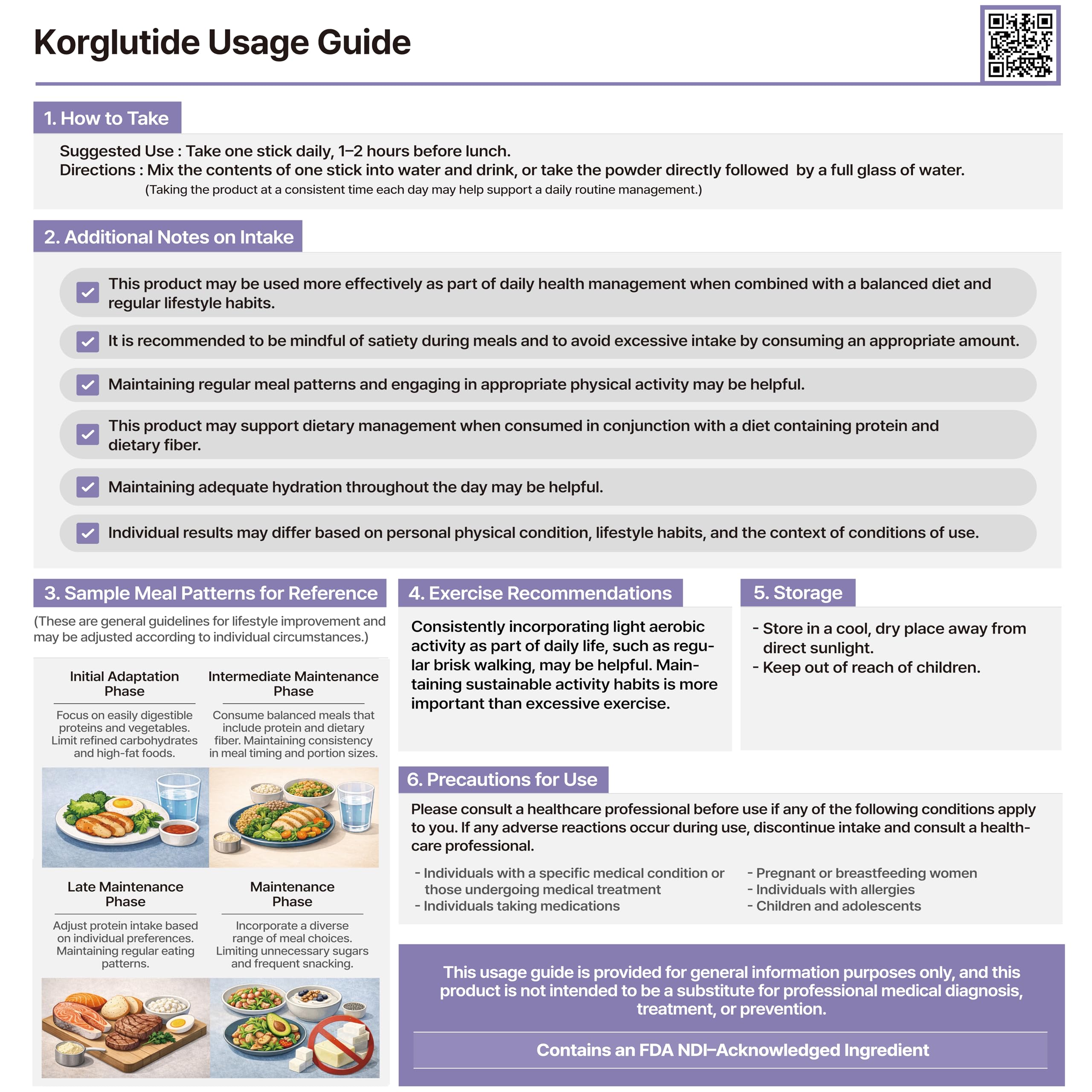 Korglutide Usage Guide

1. How to Take

Suggested Use : Take one stick daily, 1–2 hours before lunch.
Directions : Mix the contents of one stick into water and drink, or take the powder directly followed by a full glass of water.
(Taking the product at a consistent time each day may help support a daily routine management.)

2. Additional Notes on Intake

This product may be used more effectively as part of daily health management when combined with a balanced diet and regular lifestyle habits.

It is recommended to be mindful of satiety during meals and to avoid excessive intake by consuming an appropriate amount.

Maintaining regular meal patterns and engaging in appropriate physical activity may be helpful.

This product may support dietary management when consumed in conjunction with a diet containing protein and dietary fiber.

Maintaining adequate hydration throughout the day may be helpful.

Individual results may differ based on personal physical condition, lifestyle habits, and the context of conditions of use.

3. Sample Meal Patterns for Reference

(These are general guidelines for lifestyle improvement and may be adjusted according to individual circumstances.)

Initial Adaptation Phase

Focus on easily digestible proteins and vegetables. Limit refined carbohydrates and high-fat foods.

Intermediate Maintenance Phase

Consume balanced meals that include protein and dietary fiber. Maintaining consistency in meal timing and portion sizes.

Late Maintenance Phase

Adjust protein intake based on individual preferences. Maintaining regular eating patterns.

Maintenance Phase

Incorporate a diverse range of meal choices. Limiting unnecessary sugars and frequent snacking.

4. Exercise Recommendations

Consistently incorporating light aerobic activity as part of daily life, such as regular brisk walking, may be helpful. Maintaining sustainable activity habits is more important than excessive exercise.

5. Storage

- Store in a cool, dry place away from direct sunlight.
- Keep out of reach of children.

6. Precautions for Use

Please consult a healthcare professional before use if any of the following conditions apply to you. If any adverse reactions occur during use, discontinue intake and consult a healthcare professional.

- Individuals with a specific medical condition or those undergoing medical treatment
- Individuals taking medications

- Pregnant or breastfeeding women
- Individuals with allergies
- Children and adolescents

This usage guide is provided for general information purposes only, and this product is not intended to be a substitute for professional medical diagnosis, treatment, or prevention.

Contains an FDA NDI–Acknowledged Ingredient